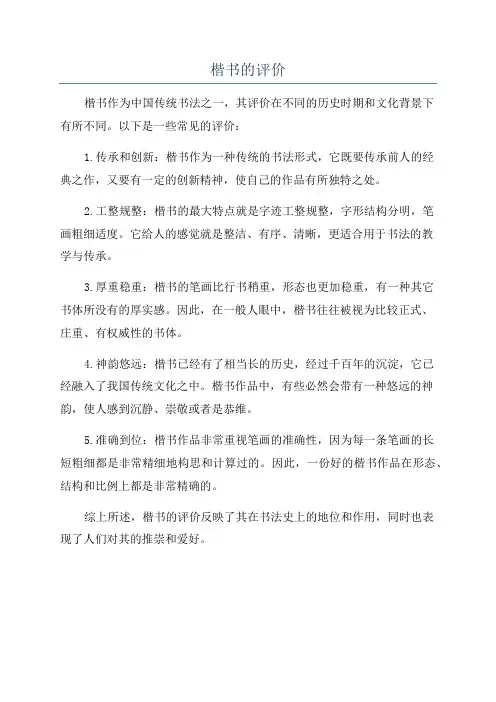 楷书的评价

楷书作为中国传统书法之一，其评价在不同的历史时期和文化背景下有所不同。以下是一些常见的评价：

1.传承和创新：楷书作为一种传统的书法形式，它既要传承前人的经典之作，又要有一定的创新精神，使自己的作品有所独特之处。

2.工整规整：楷书的最大特点就是字迹工整规整，字形结构分明，笔画粗细适度。它给人的感觉就是整洁、有序、清晰，更适合用于书法的教学与传承。

3.厚重稳重：楷书的笔画比行书稍重，形态也更加稳重，有一种其它书体所没有的厚实感。因此，在一般人眼中，楷书往往被视为比较正式、庄重、有权威性的书体。

4.神韵悠远：楷书已经有了相当长的历史，经过千百年的沉淀，它已经融入了我国传统文化之中。楷书作品中，有些必然会带有一种悠远的神韵，使人感到沉静、崇敬或者是恭维。

5.准确到位：楷书作品非常重视笔画的准确性，因为每一条笔画的长短粗细都是非常精细地构思和计算过的。因此，一份好的楷书作品在形态、结构和比例上都是非常精确的。

综上所述，楷书的评价反映了其在书法史上的地位和作用，同时也表现了人们对其的推崇和爱好。